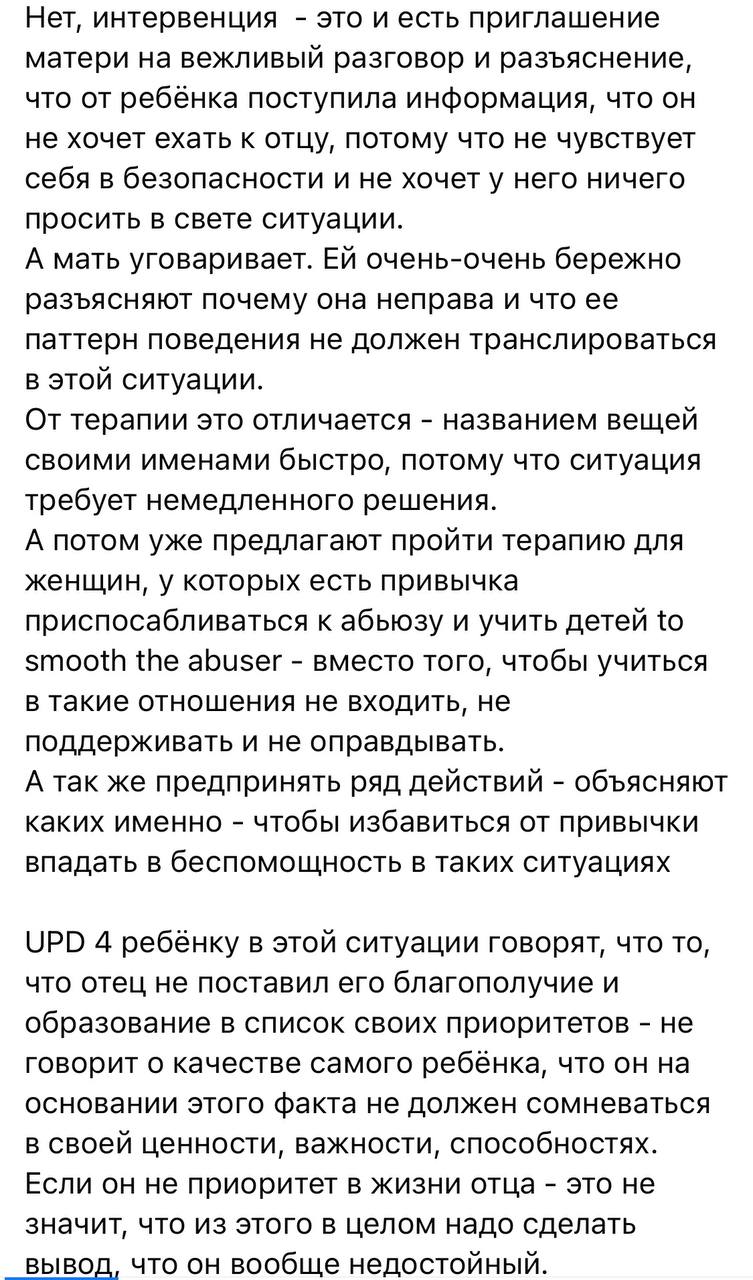 Нет, интервенция  - это и есть приглашение матери на вежливый разговор и разъяснение, что от ребёнка поступила информация, что он не хочет ехать к отцу, потому что не чувствует себя в безопасности и не хочет у него ничего просить в свете ситуации.
А мать уговаривает. Ей очень-очень бережно разъясняют почему она неправа и что ее паттерн поведения не должен транслироваться в этой ситуации.
От терапии это отличается - названием вещей своими именами быстро, потому что ситуация требует немедленного решения.
А потом уже предлагают пройти терапию для женщин, у которых есть привычка приспосабливаться к абьюзу и учить детей to smooth the abuser - вместо того, чтобы учиться в такие отношения не входить, не поддерживать и не оправдывать.
А так же предпринять ряд действий - объясняют каких именно - чтобы избавиться от привычки впадать в беспомощность в таких ситуациях

UPD 4 ребёнку в этой ситуации говорят, что то, что отец не поставил его благополучие и образование в список своих приоритетов - не говорит о качестве самого ребёнка, что он на основании этого факта не должен сомневаться в своей ценности, важности, способностях.
Если он не приоритет в жизни отца - это не значит, что из этого в целом надо сделать вывод, что он вообще недостойный.